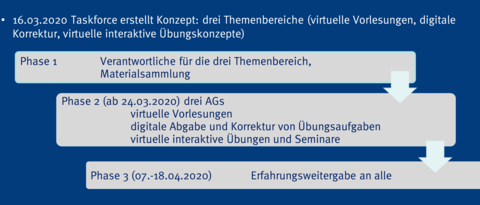 • 16.03.2020 Taskforce erstellt Konzept: drei Themenbereiche (virtuelle Vorlesungen, digitale Korrektur, virtuelle interaktive Übungskonzepte)

Phase 1 Verantwortliche für die drei Themenbereich, Materialsammlung

Phase 2 (ab 24.03.2020) drei AGs
virtuelle Vorlesungen
digitale Abgabe und Korrektur von Übungsaufgaben
virtuelle interaktive Übungen und Seminare

Phase 3 (07.-18.04.2020) Erfahrungsweitergabe an alle